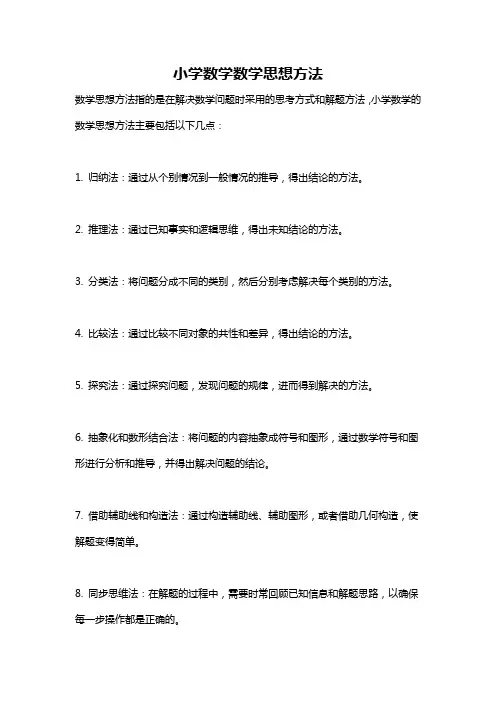 小学数学数学思想方法

数学思想方法指的是在解决数学问题时采用的思考方式和解题方法，小学数学的数学思想方法主要包括以下几点：

1. 归纳法：通过从个别情况到一般情况的推导，得出结论的方法。

2. 推理法：通过已知事实和逻辑思维，得出未知结论的方法。

3. 分类法：将问题分成不同的类别，然后分别考虑解决每个类别的方法。

4. 比较法：通过比较不同对象的共性和差异，得出结论的方法。

5. 探究法：通过探究问题，发现问题的规律，进而得到解决的方法。

6. 抽象化和数形结合法：将问题的内容抽象成符号和图形，通过数学符号和图形进行分析和推导，并得出解决问题的结论。

7. 借助辅助线和构造法：通过构造辅助线、辅助图形，或者借助几何构造，使解题变得简单。

8. 同步思维法：在解题的过程中，需要时常回顾已知信息和解题思路，以确保每一步操作都是正确的。